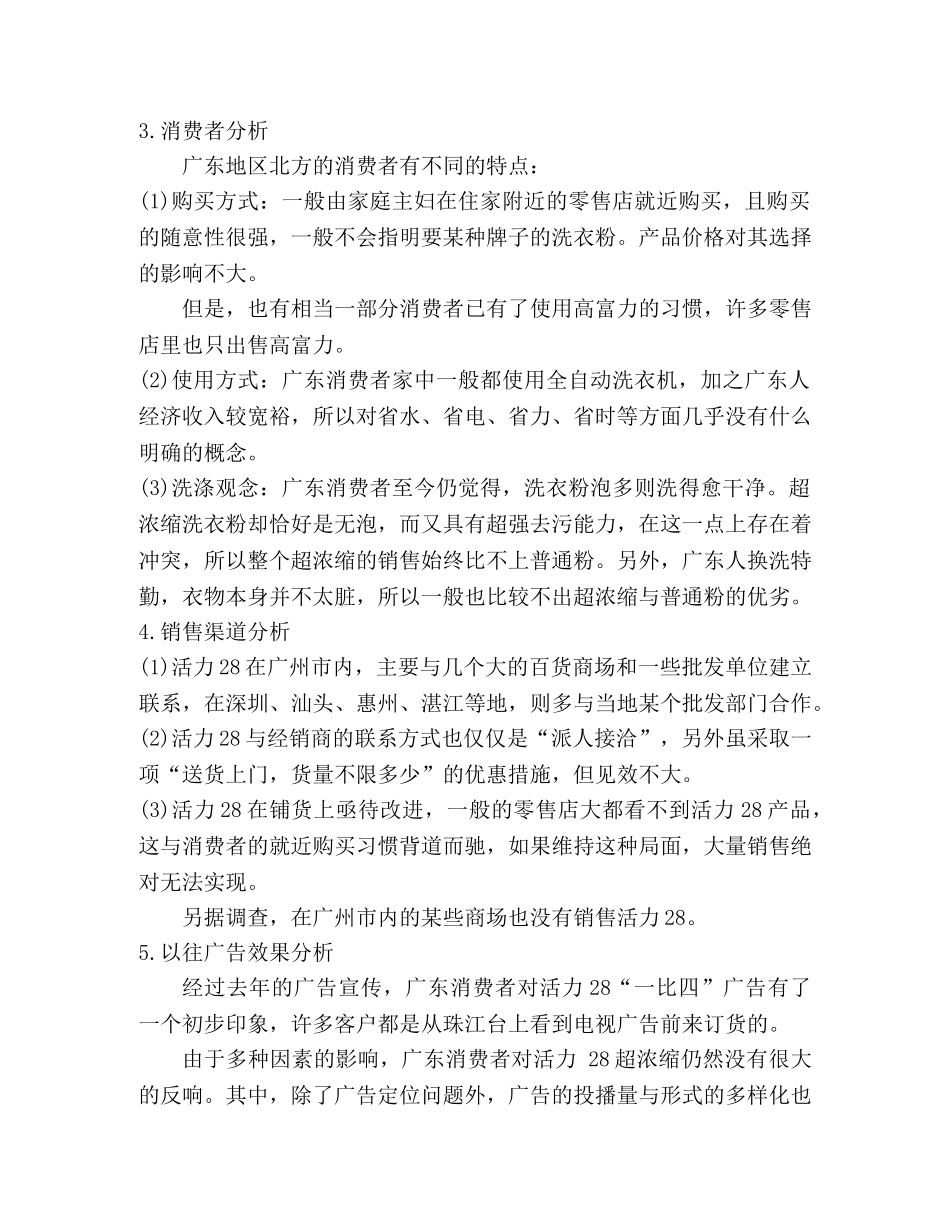 3.消费者分析

广东地区北方的消费者有不同的特点：

(1)购买方式：一般由家庭主妇在住家附近的零售店就近购买，且购买的随意性很强，一般不会指明要某种牌子的洗衣粉。产品价格对其选择的影响不大。

但是，也有相当一部分消费者已有了使用高富力的习惯，许多零售店里也只出售高富力。

(2)使用方式：广东消费者家中一般都使用全自动洗衣机，加之广东人经济收入较宽裕，所以对省水、省电、省力、省时等方面几乎没有什么明确的概念。

(3)洗涤观念：广东消费者至今仍觉得，洗衣粉泡多则洗得愈干净。超浓缩洗衣粉却恰好是无泡，而又具有超强去污能力，在这一点上存在着冲突，所以整个超浓缩的销售始终比不上普通粉。另外，广东人换洗特勤，衣物本身并不太脏，所以一般也比较不出超浓缩与普通粉的优劣。

4.销售渠道分析

(1)活力28在广州市内，主要与几个大的百货商场和一些批发单位建立联系，在深圳、汕头、惠州、湛江等地，则多与当地某个批发部门合作。

(2)活力28与经销商的联系方式也仅仅是“派人接洽”，另外虽采取一项“送货上门，货量不限多少”的优惠措施，但见效不大。

(3)活力28在铺货上亟待改进，一般的零售店大都看不到活力28产品，这与消费者的就近购买习惯背道而驰，如果维持这种局面，大量销售绝对无法实现。

另据调查，在广州市内的某些商场也没有销售活力28。

5.以往广告效果分析

经过去年的广告宣传，广东消费者对活力28“一比四”广告有了一个初步印象，许多客户都是从珠江台上看到电视广告前来订货的。

由于多种因素的影响，广东消费者对活力 28超浓缩仍然没有很大的反响。其中，除了广告定位问题外，广告的投播量与形式的多样化也